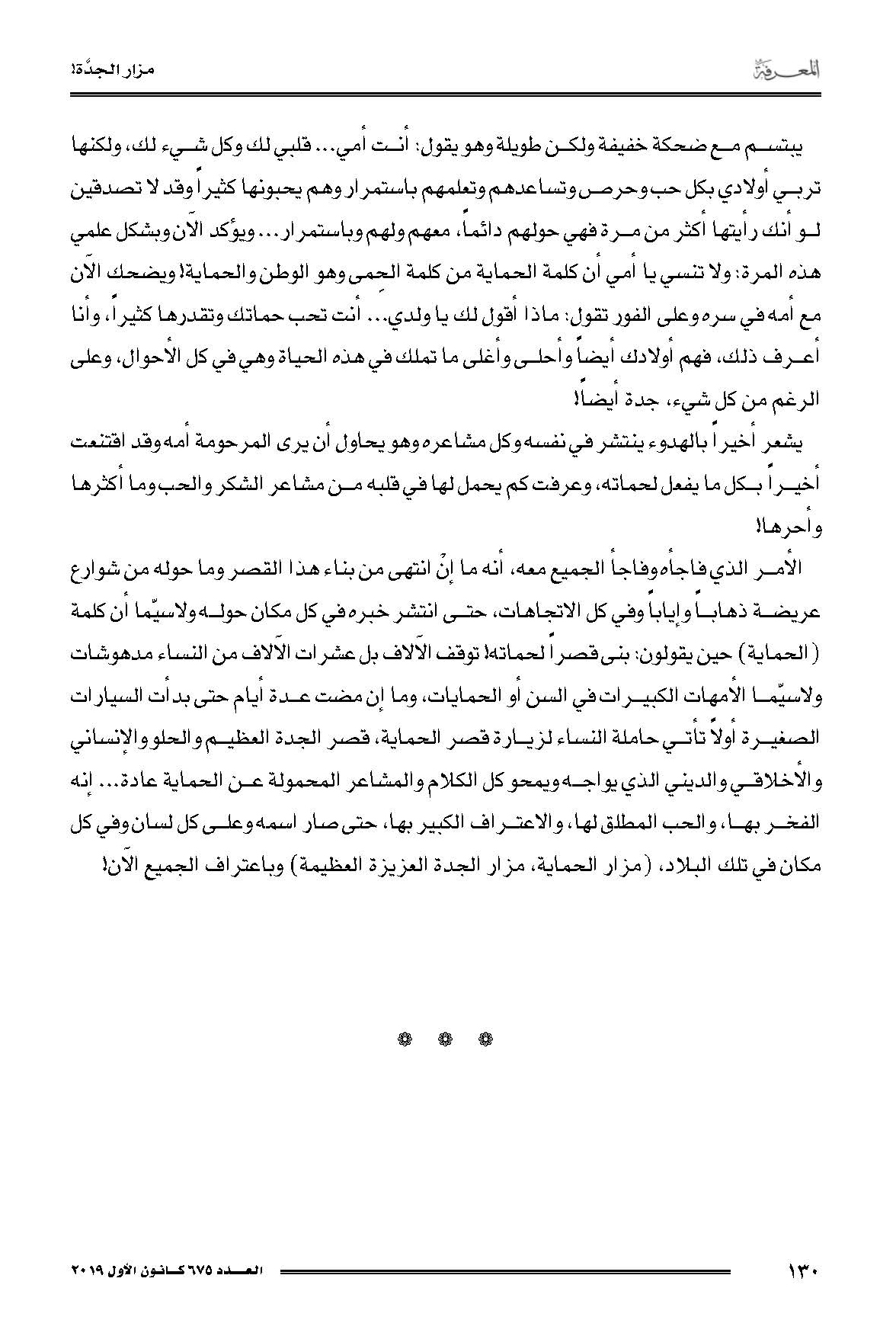 المعرفة

مزار الجدّة!

يبتسم مع ضحكة خفيفة ولكن طويلة وهو يقول: أنت أمي... قلبي لك وكل شيء لك، ولكنها تربي أولادي بكل حب وحرص وتساعدهم وتعلمهم باستمرار وهم يحبونها كثيراً وقد لا تصدقين لو أنك رأيتها أكثر من مرة فهي حولهم دائماً، معهم ولهم وباستمرار... ويؤكد الآن وبشكل علمي هذه المرة: ولا تنسي يا أمي أن كلمة الحماية من كلمة الحِمى وهو الوطن والحماية! ويضحك الآن مع أمه في سره وعلى الفور تقول: ماذا أقول لك يا ولدي... أنت تحب حماتك وتقدرها كثيراً، وأنا أعرف ذلك، فهم أولادك أيضاً وأحلى وأغلى ما تملك في هذه الحياة وهي في كل الأحوال، وعلى الرغم من كل شيء، جدة أيضاً!

يشعر أخيراً بالهدوء ينتشر في نفسه وكل مشاعره وهو يحاول أن يرى المرحومة أمه وقد اقتنعت أخيراً بكل ما يفعل لحماته، وعرفت كم يحمل لها في قلبه من مشاعر الشكر والحب وما أكثرها وأحرها!

الأمر الذي فاجأه وفاجأ الجميع معه، أنه ما إنْ انتهى من بناء هذا القصر وما حوله من شوارع عريضة ذهاباً وإياباً وفي كل الاتجاهات، حتى انتشر خبره في كل مكان حوله ولاسيّما أن كلمة (الحماية) حين يقولون: بنى قصراً لحماته! توقف الآلاف بل عشرات الآلاف من النساء مدهوشات ولاسيّما الأمهات الكبيرات في السن أو الحمايات، وما إن مضت عدة أيام حتى بدأت السيارات الصغيرة أولاً تأتي حاملة النساء لزيارة قصر الحماية، قصر الجدة العظيم والحلو والإنساني والأخلاقي والديني الذي يواجه ويمحو كل الكلام والمشاعر المحمولة عن الحماية عادة... إنه الفخر بها، والحب المطلق لها، والاعتراف الكبير بها، حتى صار اسمه وعلى كل لسان وفي كل مكان في تلك البلاد، (مزار الحماية، مزار الجدة العزيزة العظيمة) وباعتراف الجميع الآن!

❁ ❁ ❁

١٣٠

العدد ٦٧٥ كانون الأول ٢٠١٩